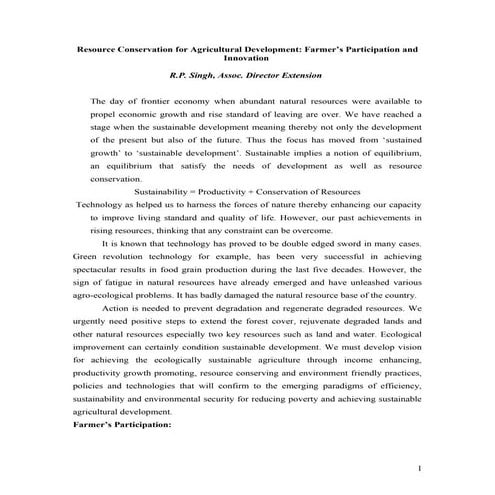 Resource Conservation for Agricultural Development: Farmer's Participation and Innovation

R.P. Singh, Assoc. Director Extension

The day of frontier economy when abundant natural resources were available to propel economic growth and rise standard of leaving are over. We have reached a stage when the sustainable development meaning thereby not only the development of the present but also of the future. Thus the focus has moved from 'sustained growth' to 'sustainable development'. Sustainable implies a notion of equilibrium, an equilibrium that satisfy the needs of development as well as resource conservation.

Sustainability = Productivity + Conservation of Resources

Technology as helped us to harness the forces of nature thereby enhancing our capacity to improve living standard and quality of life. However, our past achievements in rising resources, thinking that any constraint can be overcome.

It is known that technology has proved to be double edged sword in many cases. Green revolution technology for example, has been very successful in achieving spectacular results in food grain production during the last five decades. However, the sign of fatigue in natural resources have already emerged and have unleashed various agro-ecological problems. It has badly damaged the natural resource base of the country.

Action is needed to prevent degradation and regenerate degraded resources. We urgently need positive steps to extend the forest cover, rejuvenate degraded lands and other natural resources especially two key resources such as land and water. Ecological improvement can certainly condition sustainable development. We must develop vision for achieving the ecologically sustainable agriculture through income enhancing, productivity growth promoting, resource conserving and environment friendly practices, policies and technologies that will confirm to the emerging paradigms of efficiency, sustainability and environmental security for reducing poverty and achieving sustainable agricultural development.

Farmer's Participation:

1